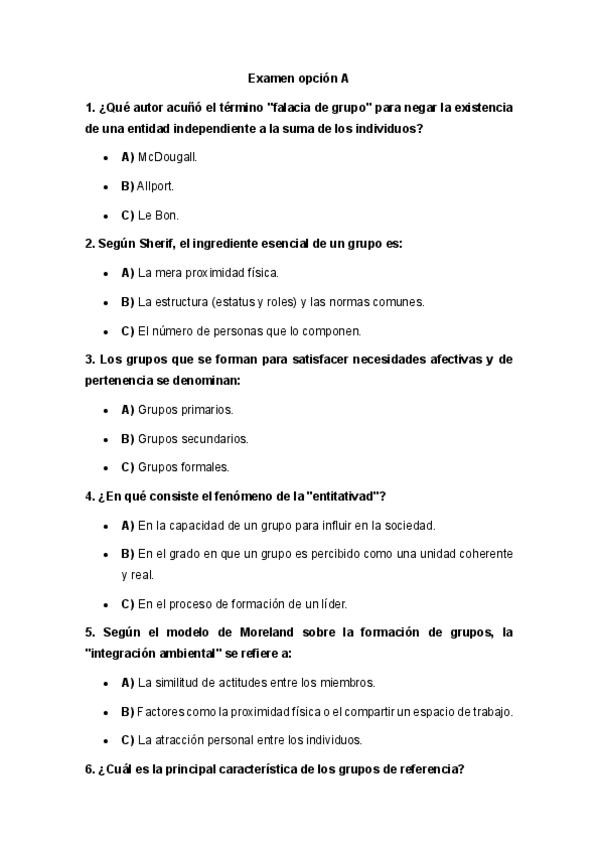 Examen opción A

1. ¿Qué autor acuñó el término "falacia de grupo" para negar la existencia de una entidad independiente a la suma de los individuos?

- A) McDougall.
- B) Allport.
- C) Le Bon.

2. Según Sherif, el ingrediente esencial de un grupo es:

- A) La mera proximidad física.
- B) La estructura (estatus y roles) y las normas comunes.
- C) El número de personas que lo componen.

3. Los grupos que se forman para satisfacer necesidades afectivas y de pertenencia se denominan:

- A) Grupos primarios.
- B) Grupos secundarios.
- C) Grupos formales.

4. ¿En qué consiste el fenómeno de la "entitativad"?

- A) En la capacidad de un grupo para influir en la sociedad.
- B) En el grado en que un grupo es percibido como una unidad coherente y real.
- C) En el proceso de formación de un líder.

5. Según el modelo de Moreland sobre la formación de grupos, la "integración ambiental" se refiere a:

- A) La similitud de actitudes entre los miembros.
- B) Factores como la proximidad física o el compartir un espacio de trabajo.
- C) La atracción personal entre los individuos.

6. ¿Cuál es la principal característica de los grupos de referencia?